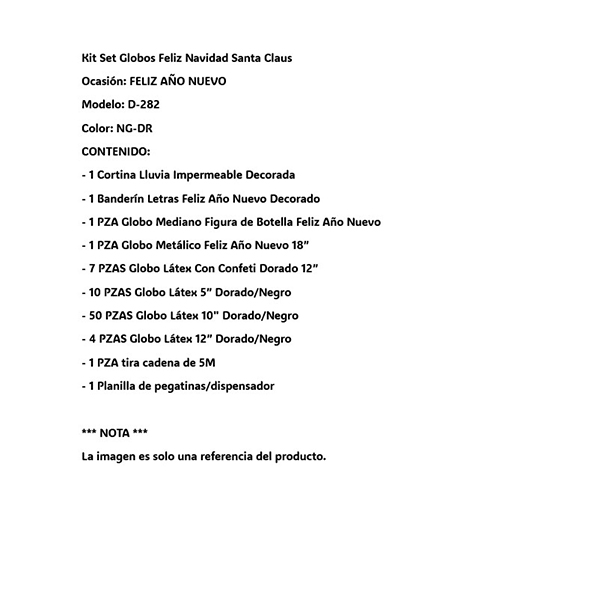 Kit Set Globos Feliz Navidad Santa Claus

Ocasión: FELIZ AÑO NUEVO

Modelo: D-282

Color: NG-DR

CONTENIDO:

- 1 Cortina Lluvia Impermeable Decorada

- 1 Banderín Letras Feliz Año Nuevo Decorado

- 1 PZA Globo Mediano Figura de Botella Feliz Año Nuevo

- 1 PZA Globo Metálico Feliz Año Nuevo 18”

- 7 PZAS Globo Látex Con Confeti Dorado 12”

- 10 PZAS Globo Látex 5” Dorado/Negro

- 50 PZAS Globo Látex 10" Dorado/Negro

- 4 PZAS Globo Látex 12” Dorado/Negro

- 1 PZA tira cadena de 5M

- 1 Planilla de pegatinas/dispensador

*** NOTA ***

La imagen es solo una referencia del producto.